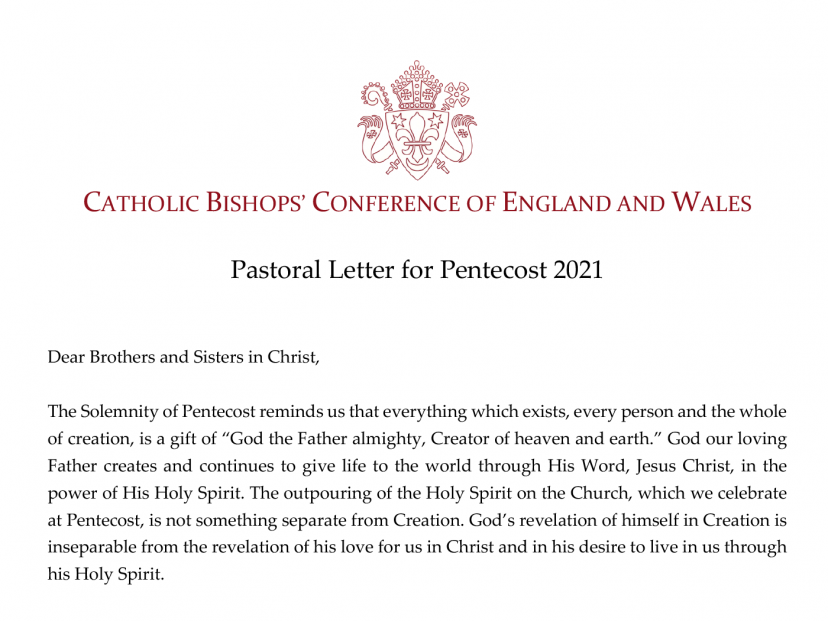 CATHOLIC BISHOPS' CONFERENCE OF ENGLAND AND WALES

Pastoral Letter for Pentecost 2021

Dear Brothers and Sisters in Christ,

The Solemnity of Pentecost reminds us that everything which exists, every person and the whole of creation, is a gift of "God the Father almighty, Creator of heaven and earth." God our loving Father creates and continues to give life to the world through His Word, Jesus Christ, in the power of His Holy Spirit. The outpouring of the Holy Spirit on the Church, which we celebrate at Pentecost, is not something separate from Creation. God's revelation of himself in Creation is inseparable from the revelation of his love for us in Christ and in his desire to live in us through his Holy Spirit.